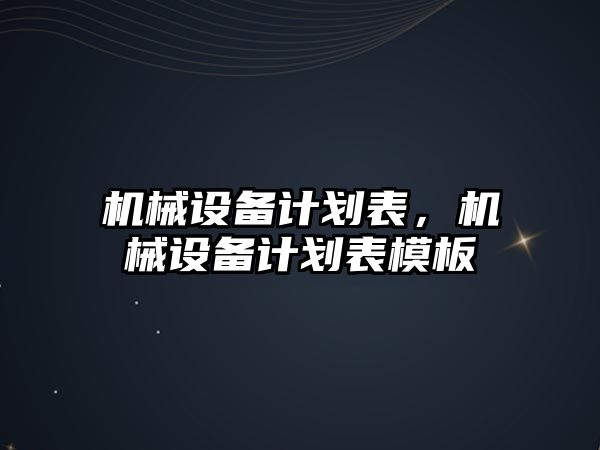 机械设备计划表，机械设备计划表模板